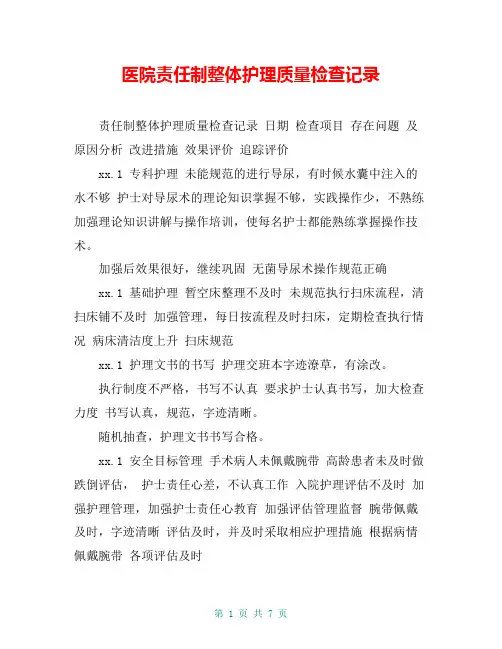 医院责任制整体护理质量检查记录

责任制整体护理质量检查记录 日期 检查项目 存在问题 及原因分析 改进措施 效果评价 追踪评价

xx.1 专科护理 未能规范的进行导尿，有时候水囊中注入的水不够 护士对导尿术的理论知识掌握不够，实践操作少，不熟练 加强理论知识讲解与操作培训，使每名护士都能熟练掌握操作技术。

加强后效果很好，继续巩固 无菌导尿术操作规范正确

xx.1 基础护理 暂空床整理不及时 未规范执行扫床流程，清扫床铺不及时 加强管理，每日按流程及时扫床，定期检查执行情况 病床清洁度上升 扫床规范

xx.1 护理文书的书写 护理交班本字迹潦草，有涂改。

执行制度不严格，书写不认真 要求护士认真书写，加大检查力度 书写认真，规范，字迹清晰。

随机抽查，护理文书书写合格。

xx.1 安全目标管理 手术病人未佩戴腕带 高龄患者未及时做跌倒评估， 护士责任心差，不认真工作 入院护理评估不及时 加强护理管理，加强护士责任心教育 加强评估管理监督 腕带佩戴及时，字迹清晰 评估及时，并及时采取相应护理措施 根据病情佩戴腕带 各项评估及时

第 1 页 共 7 页